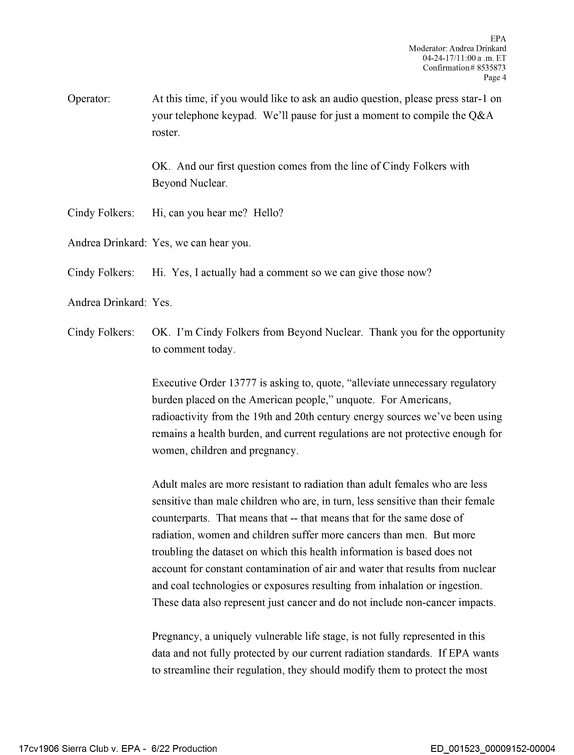 EPA
Moderator: Andrea Drinkard
04-24-17/11:00 a .m. ET
Confirmation # 8535873
Page 4

Operator: At this time, if you would like to ask an audio question, please press star-1 on your telephone keypad. We'll pause for just a moment to compile the Q&A roster.

OK. And our first question comes from the line of Cindy Folkers with Beyond Nuclear.

Cindy Folkers: Hi, can you hear me? Hello?

Andrea Drinkard: Yes, we can hear you.

Cindy Folkers: Hi. Yes, I actually had a comment so we can give those now?

Andrea Drinkard: Yes.

Cindy Folkers: OK. I'm Cindy Folkers from Beyond Nuclear. Thank you for the opportunity to comment today.

Executive Order 13777 is asking to, quote, "alleviate unnecessary regulatory burden placed on the American people," unquote. For Americans, radioactivity from the 19th and 20th century energy sources we've been using remains a health burden, and current regulations are not protective enough for women, children and pregnancy.

Adult males are more resistant to radiation than adult females who are less sensitive than male children who are, in turn, less sensitive than their female counterparts. That means that -- that means that for the same dose of radiation, women and children suffer more cancers than men. But more troubling the dataset on which this health information is based does not account for constant contamination of air and water that results from nuclear and coal technologies or exposures resulting from inhalation or ingestion. These data also represent just cancer and do not include non-cancer impacts.

Pregnancy, a uniquely vulnerable life stage, is not fully represented in this data and not fully protected by our current radiation standards. If EPA wants to streamline their regulation, they should modify them to protect the most

17cv1906 Sierra Club v. EPA - 6/22 Production
ED_001523_00009152-00004